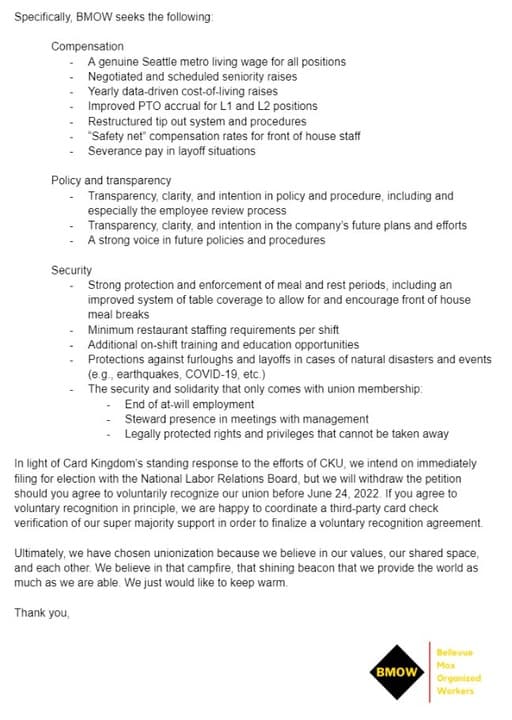 Specifically, BMOW seeks the following:

Compensation
- A genuine Seattle metro living wage for all positions
- Negotiated and scheduled seniority raises
- Yearly data-driven cost-of-living raises
- Improved PTO accrual for L1 and L2 positions
- Restructured tip out system and procedures
- "Safety net" compensation rates for front of house staff
- Severance pay in layoff situations

Policy and transparency
- Transparency, clarity, and intention in policy and procedure, including and especially the employee review process
- Transparency, clarity, and intention in the company's future plans and efforts
- A strong voice in future policies and procedures

Security
- Strong protection and enforcement of meal and rest periods, including an improved system of table coverage to allow for and encourage front of house meal breaks
- Minimum restaurant staffing requirements per shift
- Additional on-shift training and education opportunities
- Protections against furloughs and layoffs in cases of natural disasters and events (e.g., earthquakes, COVID-19, etc.)
- The security and solidarity that only comes with union membership:
  - End of at-will employment
  - Steward presence in meetings with management
  - Legally protected rights and privileges that cannot be taken away

In light of Card Kingdom's standing response to the efforts of CKU, we intend on immediately filing for election with the National Labor Relations Board, but we will withdraw the petition should you agree to voluntarily recognize our union before June 24, 2022. If you agree to voluntary recognition in principle, we are happy to coordinate a third-party card check verification of our super majority support in order to finalize a voluntary recognition agreement.

Ultimately, we have chosen unionization because we believe in our values, our shared space, and each other. We believe in that campfire, that shining beacon that we provide the world as much as we are able. We just would like to keep warm.

Thank you,

BMOW
Bellevue Mox Organized Workers